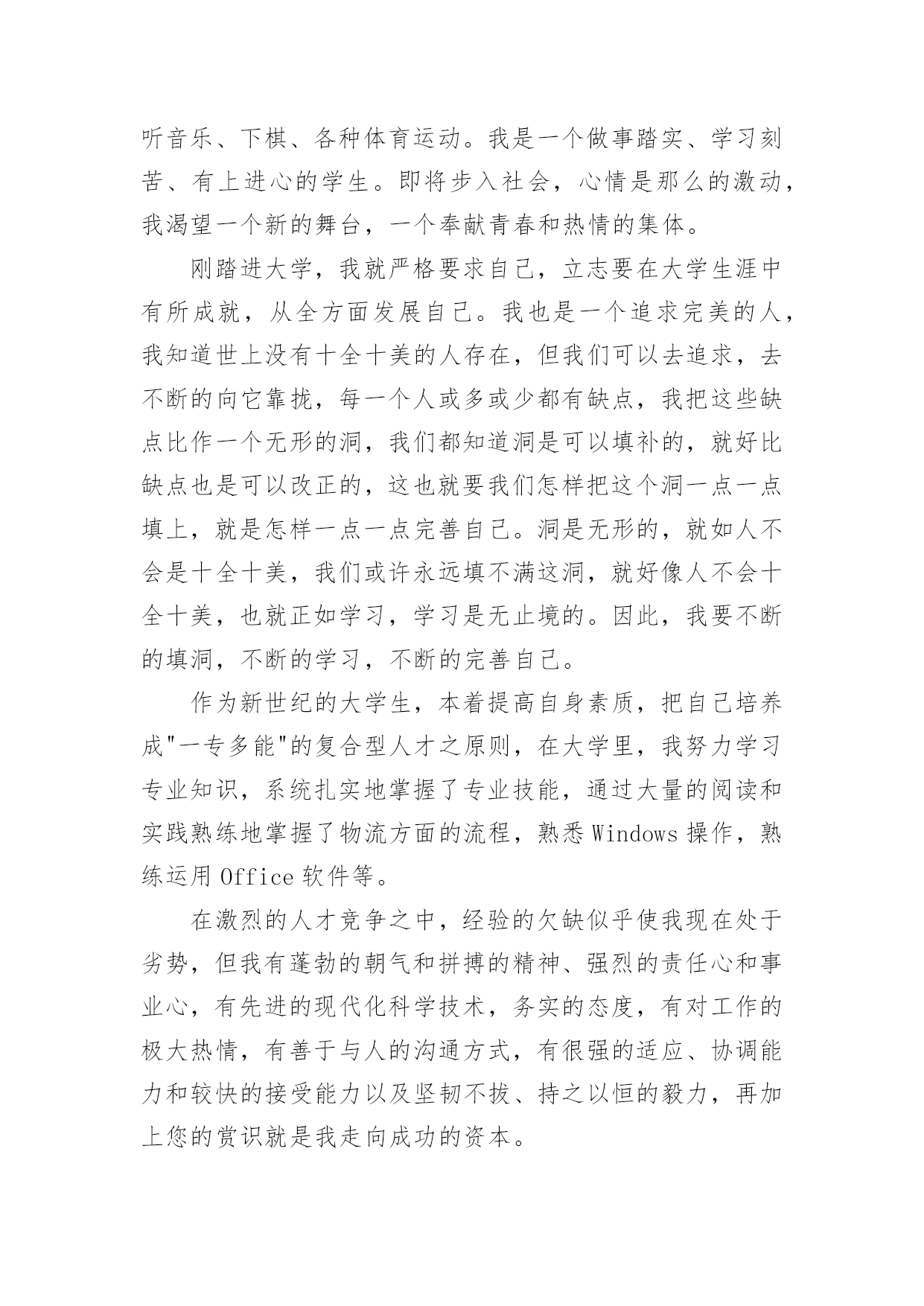 听音乐、下棋、各种体育运动。我是一个做事踏实、学习刻苦、有上进心的学生。即将步入社会，心情是那么的激动，我渴望一个新的舞台，一个奉献青春和热情的集体。

刚踏进大学，我就严格要求自己，立志要在大学生涯中有所成就，从全方面发展自己。我也是一个追求完美的人，我知道世上没有十全十美的人存在，但我们可以去追求，去不断的向它靠拢，每一个人或多或少都有缺点，我把这些缺点比作一个无形的洞，我们都知道洞是可以填补的，就好比缺点也是可以改正的，这也就要我们怎样把这个洞一点一点填上，就是怎样一点一点完善自己。洞是无形的，就如人不会是十全十美，我们或许永远填不满这洞，就好像人不会十全十美，也就正如学习，学习是无止境的。因此，我要不断的填洞，不断的学习，不断的完善自己。

作为新世纪的大学生，本着提高自身素质，把自己培养成"一专多能"的复合型人才之原则，在大学里，我努力学习专业知识，系统扎实地掌握了专业技能，通过大量的阅读和实践熟练地掌握了物流方面的流程，熟悉 Windows 操作，熟练运用 Office 软件等。

在激烈的人才竞争之中，经验的欠缺似乎使我现在处于劣势，但我有蓬勃的朝气和拼搏的精神、强烈的责任心和事业心，有先进的现代化科学技术，务实的态度，有对工作的极大热情，有善于与人的沟通方式，有很强的适应、协调能力和较快的接受能力以及坚韧不拔、持之以恒的毅力，再加上您的赏识就是我走向成功的资本。